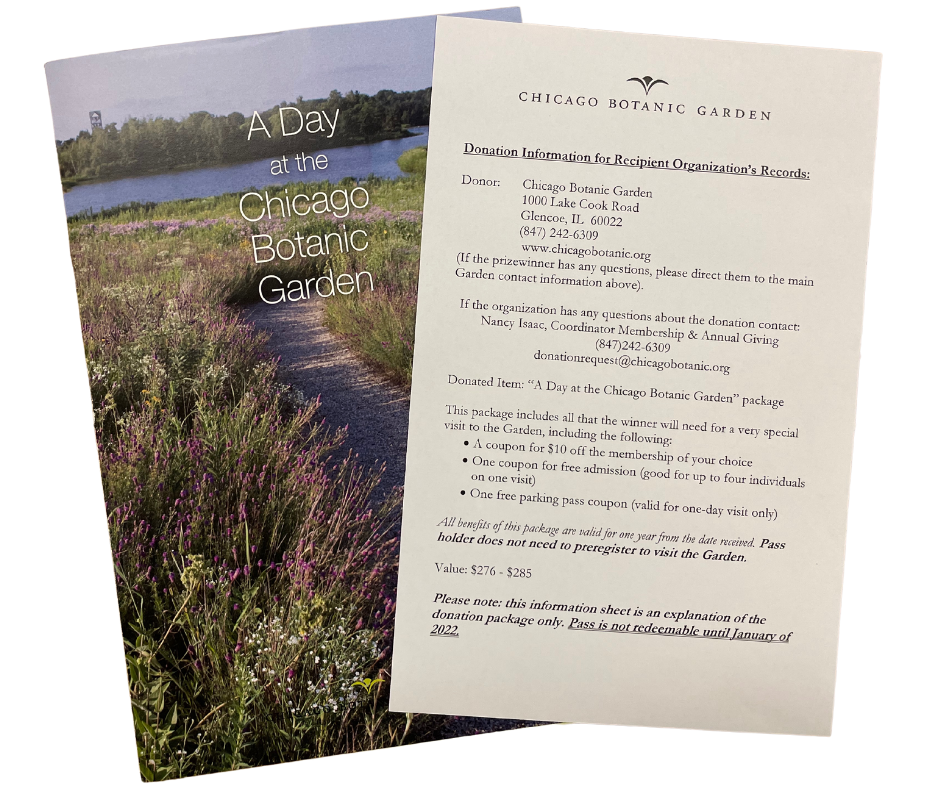 A Day at the Chicago Botanic Garden

CHICAGO BOTANIC GARDEN

Donation Information for Recipient Organization's Records:

Donor: Chicago Botanic Garden
1000 Lake Cook Road
Glencoe, IL 60022
(847) 242-6309
www.chicagobotanic.org
(If the prizewinner has any questions, please direct them to the main Garden contact information above).

If the organization has any questions about the donation contact:
Nancy Isaac, Coordinator Membership & Annual Giving
(847)242-6309
donationrequest@chicagobotanic.org

Donated Item: "A Day at the Chicago Botanic Garden" package

This package includes all that the winner will need for a very special visit to the Garden, including the following:
• A coupon for $10 off the membership of your choice
• One coupon for free admission (good for up to four individuals on one visit)
• One free parking pass coupon (valid for one-day visit only)

All benefits of this package are valid for one year from the date received. Pass holder does not need to preregister to visit the Garden.

Value: $276 - $285

Please note: this information sheet is an explanation of the donation package only. Pass is not redeemable until January of 2022.